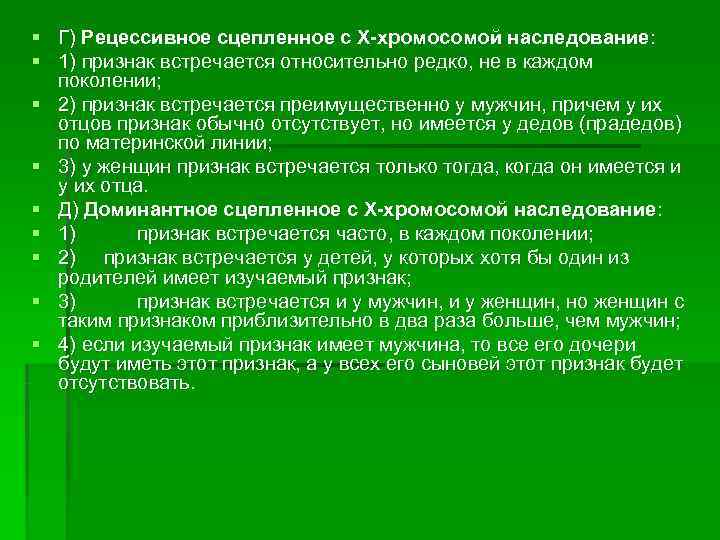 Г) Рецессивное сцепленное с Х-хромосомой наследование:

1) признак встречается относительно редко, не в каждом поколении;

2) признак встречается преимущественно у мужчин, причем у их отцов признак обычно отсутствует, но имеется у дедов (прадедов) по материнской линии;

3) у женщин признак встречается только тогда, когда он имеется и у их отца.

Д) Доминантное сцепленное с Х-хромосомой наследование:

1) признак встречается часто, в каждом поколении;

2) признак встречается у детей, у которых хотя бы один из родителей имеет изучаемый признак;

3) признак встречается и у мужчин, и у женщин, но женщин с таким признаком приблизительно в два раза больше, чем мужчин;

4) если изучаемый признак имеет мужчина, то все его дочери будут иметь этот признак, а у всех его сыновей этот признак будет отсутствовать.